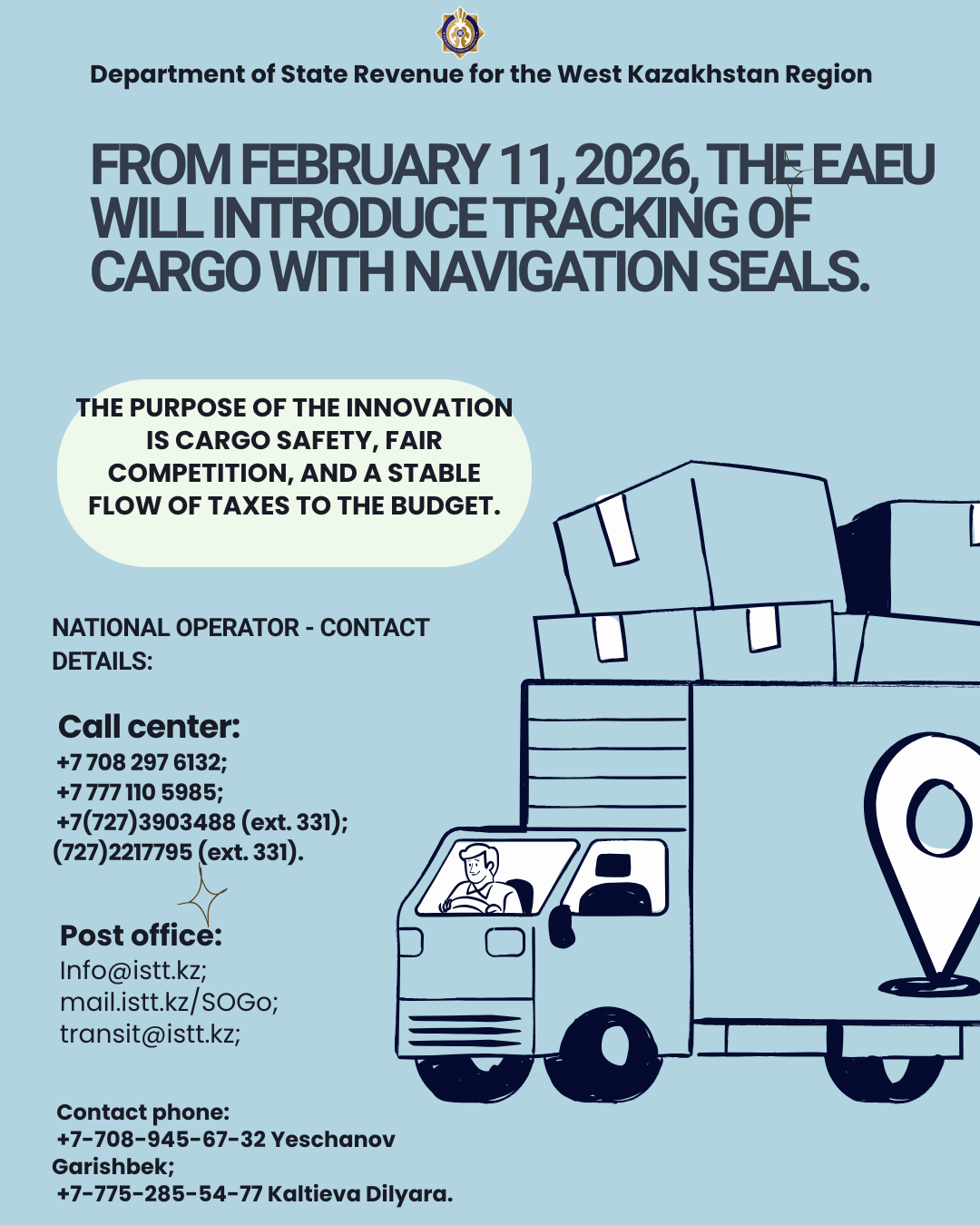 Department of State Revenue for the West Kazakhstan Region

FROM FEBRUARY 11, 2026, THE EAEU WILL INTRODUCE TRACKING OF CARGO WITH NAVIGATION SEALS.

THE PURPOSE OF THE INNOVATION IS CARGO SAFETY, FAIR COMPETITION, AND A STABLE FLOW OF TAXES TO THE BUDGET.

NATIONAL OPERATOR - CONTACT DETAILS:

Call center:
+7 708 297 6132;
+7 777 110 5985;
+7(727)3903488 (ext. 331);
(727)2217795 (ext. 331).

Post office:
Info@istt.kz;
mail.istt.kz/SOGo;
transit@istt.kz;

Contact phone:
+7-708-945-67-32 Yeschanov Garishbek;
+7-775-285-54-77 Kaltieva Dilyara.